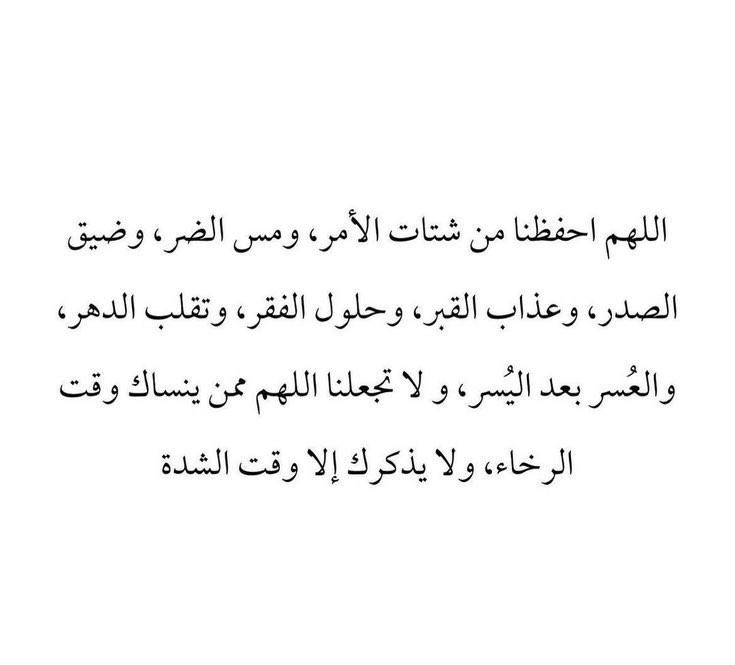 اللهم احفظنا من شتات الأمر، ومس الضر، وضيق الصدر، وعذاب القبر، وحلول الفقر، وتقلب الدهر، والعُسر بعد اليُسر، و لا تجعلنا اللهم ممن ينساك وقت الرخاء، ولا يذكرك إلا وقت الشدة